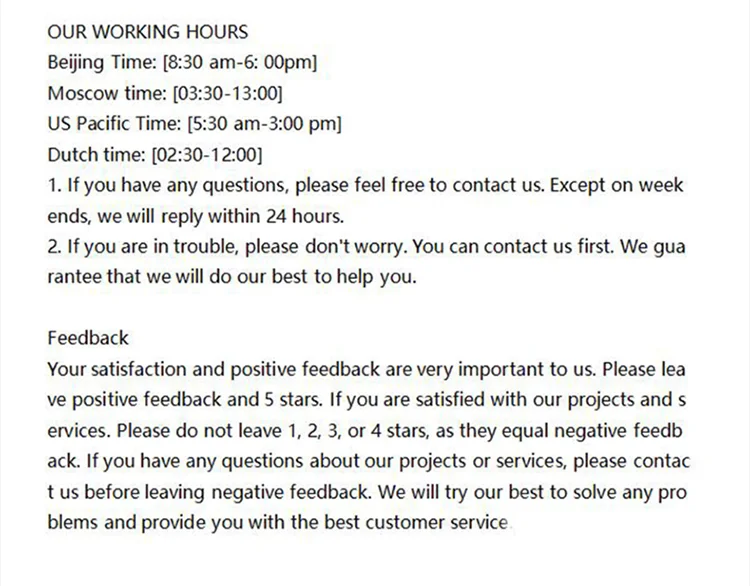 OUR WORKING HOURS
Beijing Time: [8:30 am-6: 00pm]
Moscow time: [03:30-13:00]
US Pacific Time: [5:30 am-3:00 pm]
Dutch time: [02:30-12:00]
1. If you have any questions, please feel free to contact us. Except on week ends, we will reply within 24 hours.
2. If you are in trouble, please don't worry. You can contact us first. We gua rantee that we will do our best to help you.

Feedback
Your satisfaction and positive feedback are very important to us. Please lea ve positive feedback and 5 stars. If you are satisfied with our projects and s ervices. Please do not leave 1, 2, 3, or 4 stars, as they equal negative feedb ack. If you have any questions about our projects or services, please contac t us before leaving negative feedback. We will try our best to solve any pro blems and provide you with the best customer service.